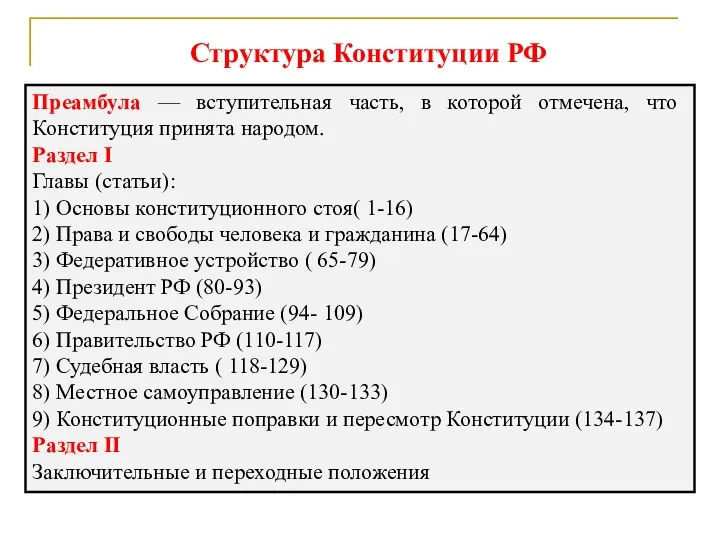 Структура Конституции РФ

Преамбула — вступительная часть, в которой отмечена, что Конституция принята народом.
Раздел I
Главы (статьи):
1) Основы конституционного стоя( 1-16)
2) Права и свободы человека и гражданина (17-64)
3) Федеративное устройство ( 65-79)
4) Президент РФ (80-93)
5) Федеральное Собрание (94- 109)
6) Правительство РФ (110-117)
7) Судебная власть ( 118-129)
8) Местное самоуправление (130-133)
9) Конституционные поправки и пересмотр Конституции (134-137)
Раздел II
Заключительные и переходные положения